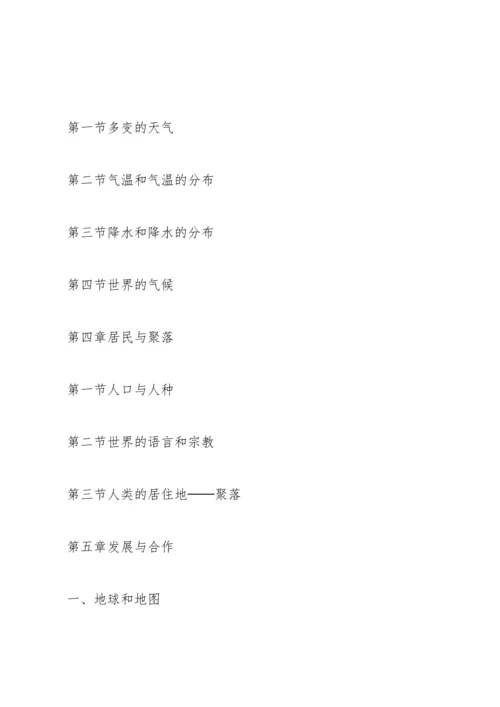 第一节多变的天气

第二节气温和气温的分布

第三节降水和降水的分布

第四节世界的气候

第四章居民与聚落

第一节人口与人种

第二节世界的语言和宗教

第三节人类的居住地——聚落

第五章发展与合作

一、地球和地图